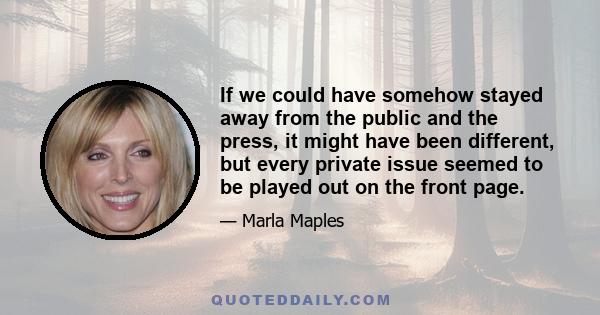 If we could have somehow stayed away from the public and the press, it might have been different, but every private issue seemed to be played out on the front page.

— Marla Maples

QUOTEDDAILY.COM